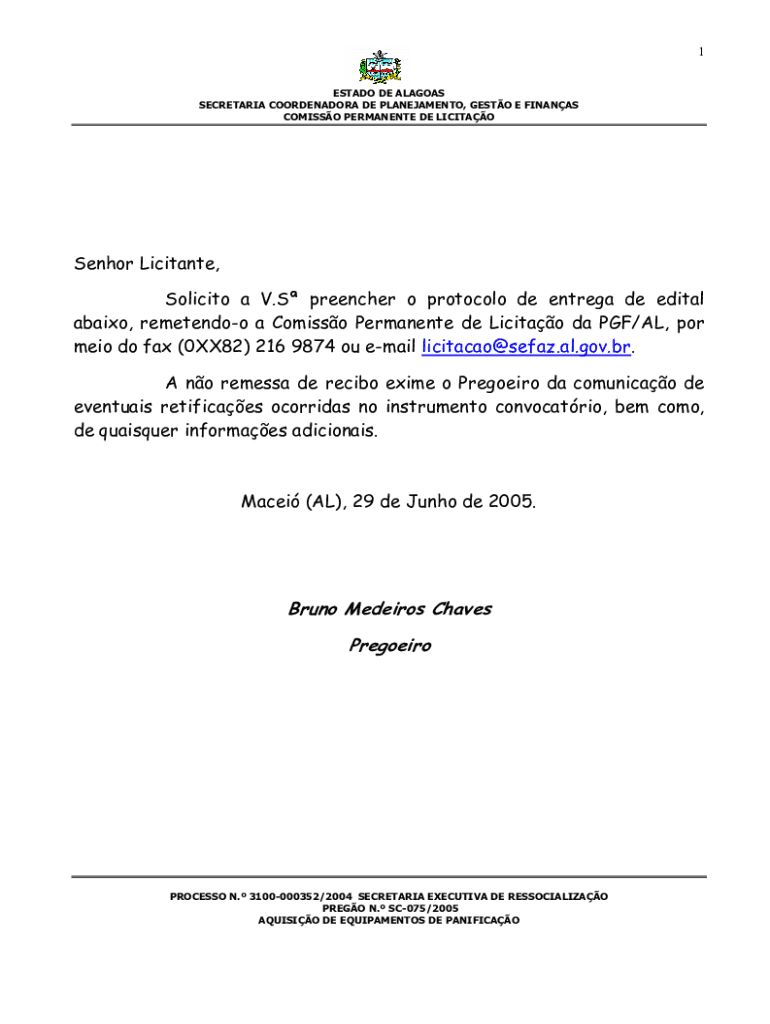 1

ESTADO DE ALAGOAS
SECRETARIA COORDENADORA DE PLANEJAMENTO, GESTÃO E FINANÇAS
COMISSÃO PERMANENTE DE LICITAÇÃO

Senhor Licitante,

Solicito a V.Sª preencher o protocolo de entrega de edital abaixo, remetendo-o a Comissão Permanente de Licitação da PGF/AL, por meio do fax (0XX82) 216 9874 ou e-mail licitacao@sefaz.al.gov.br.

A não remessa de recibo exime o Pregoeiro da comunicação de eventuais retificações ocorridas no instrumento convocatório, bem como, de quaisquer informações adicionais.

Maceió (AL), 29 de Junho de 2005.

Bruno Medeiros Chaves
Pregoeiro

PROCESSO N.º 3100-000352/2004 SECRETARIA EXECUTIVA DE RESSOCIALIZAÇÃO
PREGÃO N.º SC-075/2005
AQUISIÇÃO DE EQUIPAMENTOS DE PANIFICAÇÃO